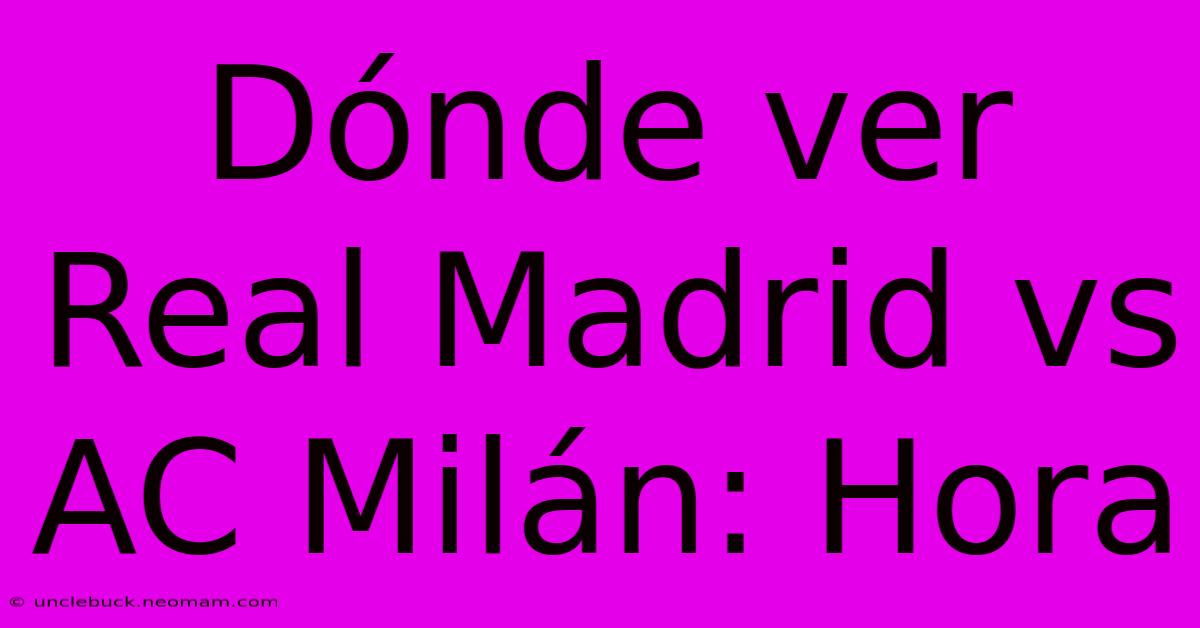 Dónde ver Real Madrid vs AC Milán: Hora

© unclebuck.neomam.com